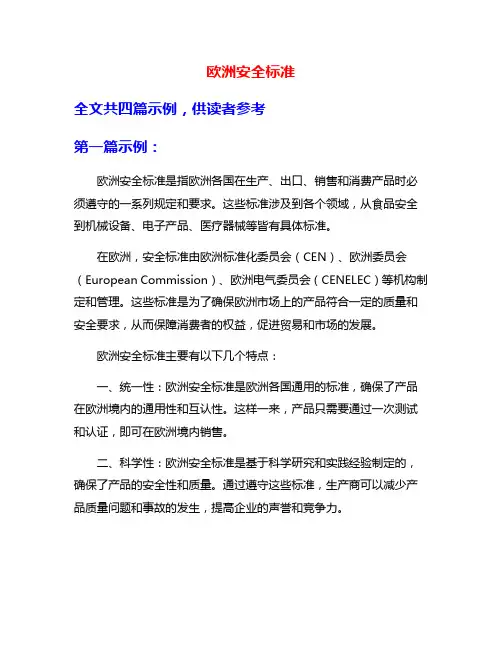 欧洲安全标准

全文共四篇示例，供读者参考

第一篇示例：

欧洲安全标准是指欧洲各国在生产、出口、销售和消费产品时必须遵守的一系列规定和要求。这些标准涉及到各个领域，从食品安全到机械设备、电子产品、医疗器械等皆有具体标准。

在欧洲，安全标准由欧洲标准化委员会（CEN）、欧洲委员会（European Commission）、欧洲电气委员会（CENELEC）等机构制定和管理。这些标准是为了确保欧洲市场上的产品符合一定的质量和安全要求，从而保障消费者的权益，促进贸易和市场的发展。

欧洲安全标准主要有以下几个特点：

一、统一性：欧洲安全标准是欧洲各国通用的标准，确保了产品在欧洲境内的通用性和互认性。这样一来，产品只需要通过一次测试和认证，即可在欧洲境内销售。

二、科学性：欧洲安全标准是基于科学研究和实践经验制定的，确保了产品的安全性和质量。通过遵守这些标准，生产商可以减少产品质量问题和事故的发生，提高企业的声誉和竞争力。